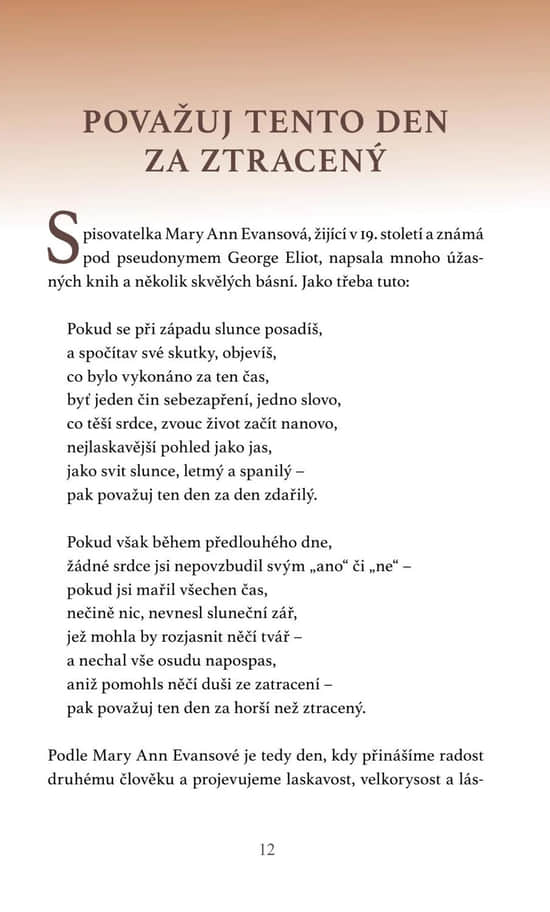 POVAŽUJ TENTO DEN ZA ZTRACENÝ

Spisovatelka Mary Ann Evansová, žijící v 19. století a známá pod pseudonymem George Eliot, napsala mnoho úžasných knih a několik skvělých básní. Jako třeba tuto:

Pokud se při západu slunce posadíš,
a spočítav své skutky, objevíš,
co bylo vykonáno za ten čas,
byť jeden čin sebezapření, jedno slovo,
co těší srdce, zvouc život začít nanovo,
nejlaskavější pohled jako jas,
jako svit slunce, letmý a spanilý –
pak považuj ten den za den zdařilý.

Pokud však během předlouhého dne,
žádné srdce jsi nepovzbudil svým „ano“ či „ne“ –
pokud jsi mařil všechen čas,
nečině nic, nevnesl sluneční zář,
jež mohla by rozjasnit něčí tvář –
a nechal vše osudu napospas,
aniž pomohls něčí duši ze zatracení –
pak považuj ten den za horší než ztracený.

Podle Mary Ann Evansové je tedy den, kdy přinášíme radost druhému člověku a projevujeme laskavost, velkorysost a lás-

12